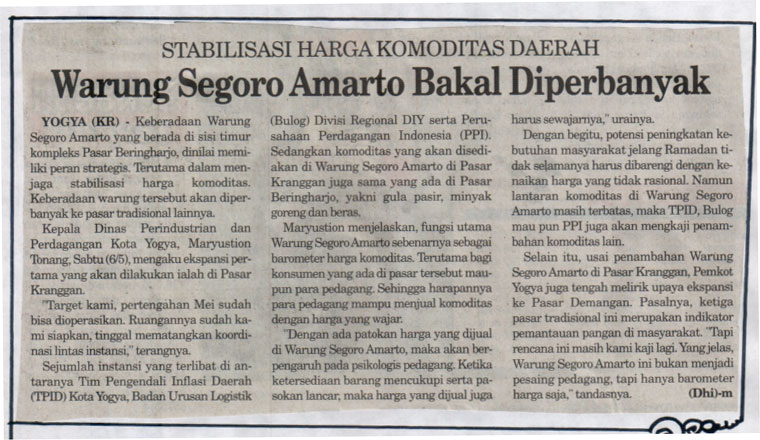 STABILISASI HARGA KOMODITAS DAERAH

Warung Segoro Amarto Bakal Diperbanyak

YOGYA (KR) - Keberadaan Warung Segoro Amarto yang berada di sisi timur kompleks Pasar Beringharjo, dinilai memiliki peran strategis. Terutama dalam menjaga stabilisasi harga komoditas. Keberadaan warung tersebut akan diperbanyak ke pasar tradisional lainnya.

Kepala Dinas Perindustrian dan Perdagangan Kota Yogya, Maryustion Tonang, Sabtu (6/5), mengaku ekspansi pertama yang akan dilakukan ialah di Pasar Kranggan.

"Target kami, pertengahan Mei sudah bisa dioperasikan. Ruangannya sudah kami siapkan, tinggal mematangkan koordinasi lintas instansi," terangnya.

Sejumlah instansi yang terlibat di antaranya Tim Pengendali Inflasi Daerah (TPID) Kota Yogya, Badan Urusan Logistik (Bulog) Divisi Regional DIY serta Perusahaan Perdagangan Indonesia (PPI). Sedangkan komoditas yang akan disediakan di Warung Segoro Amarto di Pasar Kranggan juga sama yang ada di Pasar Beringharjo, yakni gula pasir, minyak goreng dan beras.

Maryustion menjelaskan, fungsi utama Warung Segoro Amarto sebenarnya sebagai barometer harga komoditas. Terutama bagi konsumen yang ada di pasar tersebut maupun para pedagang. Sehingga harapannya para pedagang mampu menjual komoditas dengan harga yang wajar.

"Dengan ada patokan harga yang dijual di Warung Segoro Amarto, maka akan berpengaruh pada psikologis pedagang. Ketika ketersediaan barang mencukupi serta pasokan lancar, maka harga yang dijual juga harus sewajarnya," urainya.

Dengan begitu, potensi peningkatan kebutuhan masyarakat jelang Ramadan tidak selamanya harus dibarengi dengan kenaikan harga yang tidak rasional. Namun lantaran komoditas di Warung Segoro Amarto masih terbatas, maka TPID, Bulog mau pun PPI juga akan mengkaji penambahan komoditas lain.

Selain itu, usai penambahan Warung Segoro Amarto di Pasar Kranggan, Pemkot Yogya juga tengah melirik upaya ekspansi ke Pasar Demangan. Pasalnya, ketiga pasar tradisional ini merupakan indikator pemantauan pangan di masyarakat. "Tapi rencana ini masih kami kaji lagi. Yang jelas, Warung Segoro Amarto ini bukan menjadi pesaing pedagang, tapi hanya barometer harga saja," tandasnya. (Dhi)-m